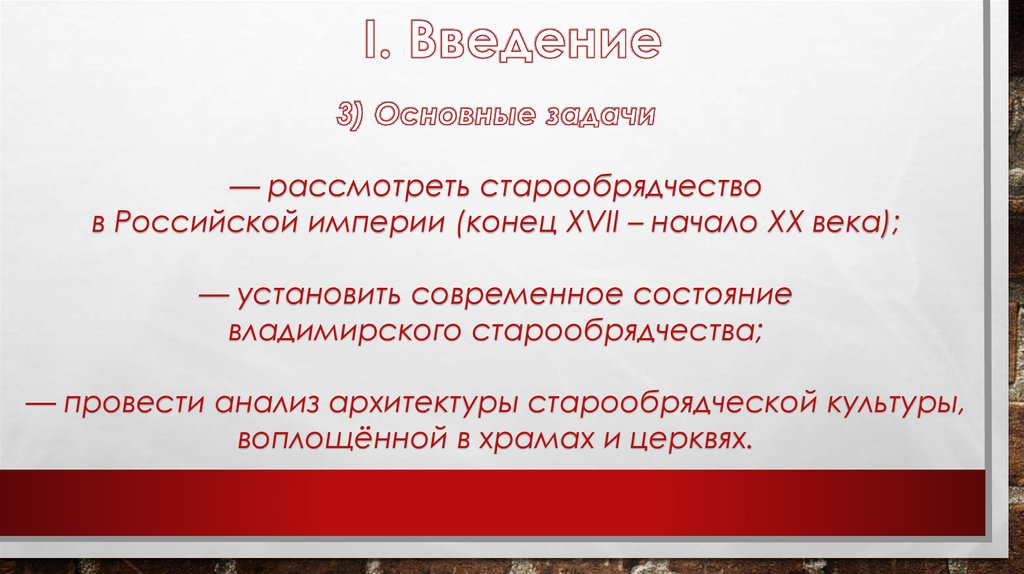 I. Введение

3) Основные задачи

— рассмотреть старообрядчество в Российской империи (конец XVII – начало XX века);

— установить современное состояние владимирского старообрядчества;

— провести анализ архитектуры старообрядческой культуры, воплощённой в храмах и церквях.